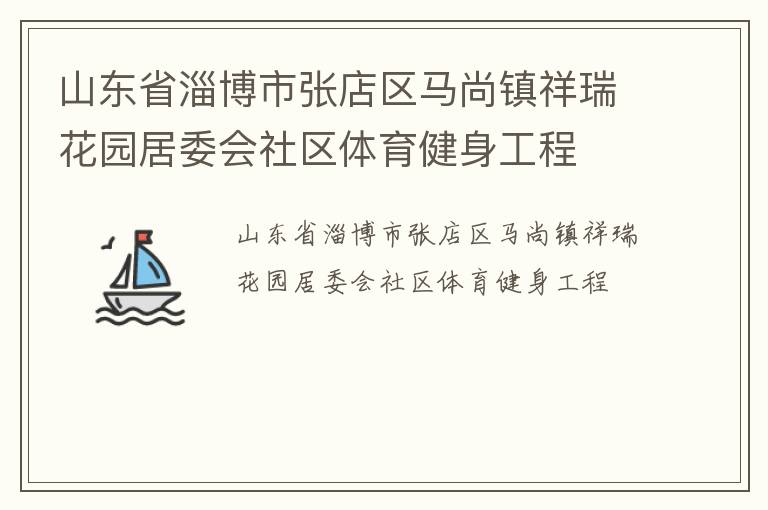 山东省淄博市张店区马尚镇祥瑞花园居委会社区体育健身工程

山东省淄博市张店区马尚镇祥瑞花园居委会社区体育健身工程